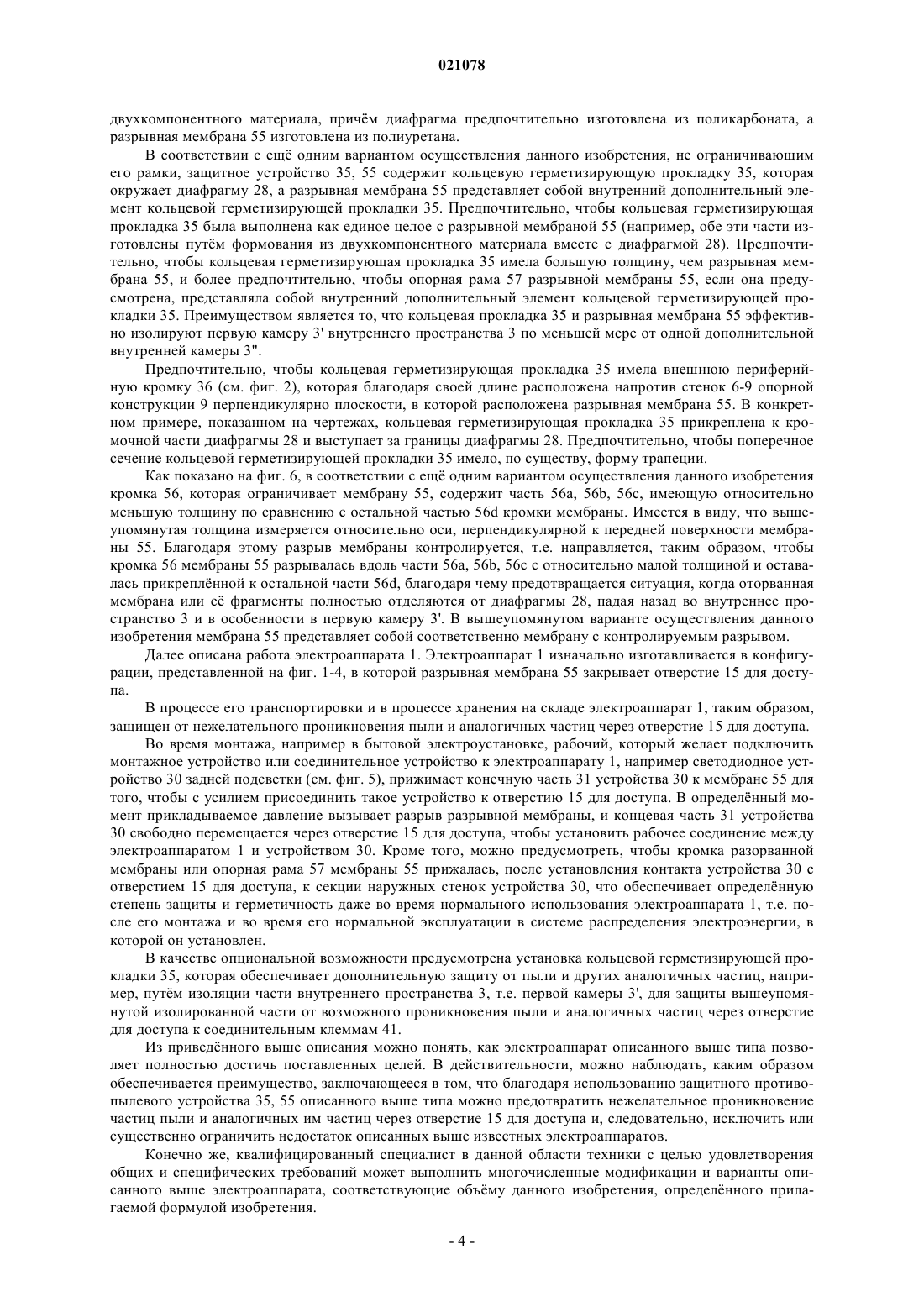 021078

двухкомпонентного материала, причём диафрагма предпочтительно изготовлена из поликарбоната, а разрывная мембрана 55 изготовлена из полиуретана.

В соответствии с ещё одним вариантом осуществления данного изобретения, не ограничивающим его рамки, защитное устройство 35, 55 содержит кольцевую герметизирующую прокладку 35, которая окружает диафрагму 28, а разрывная мембрана 55 представляет собой внутренний дополнительный элемент кольцевой герметизирующей прокладки 35. Предпочтительно, чтобы кольцевая герметизирующая прокладка 35 была выполнена как единое целое с разрывной мембраной 55 (например, обе эти части изготовлены путём формования из двухкомпонентного материала вместе с диафрагмой 28). Предпочтительно, чтобы кольцевая герметизирующая прокладка 35 имела большую толщину, чем разрывная мембрана 55, и более предпочтительно, чтобы опорная рама 57 разрывной мембраны 55, если она предусмотрена, представляла собой внутренний дополнительный элемент кольцевой герметизирующей прокладки 35. Преимуществом является то, что кольцевая прокладка 35 и разрывная мембрана 55 эффективно изолируют первую камеру 3' внутреннего пространства 3 по меньшей мере от одной дополнительной внутренней камеры 3".

Предпочтительно, чтобы кольцевая герметизирующая прокладка 35 имела внешнюю периферийную кромку 36 (см. фиг. 2), которая благодаря своей длине расположена напротив стенок 6-9 опорной конструкции 9 перпендикулярно плоскости, в которой расположена разрывная мембрана 55. В конкретном примере, показанном на чертежах, кольцевая герметизирующая прокладка 35 прикреплена к кромочной части диафрагмы 28 и выступает за границы диафрагмы 28. Предпочтительно, чтобы поперечное сечение кольцевой герметизирующей прокладки 35 имело, по существу, форму трапеции.

Как показано на фиг. 6, в соответствии с ещё одним вариантом осуществления данного изобретения кромка 56, которая ограничивает мембрану 55, содержит часть 56a, 56b, 56c, имеющую относительно меньшую толщину по сравнению с остальной частью 56d кромки мембраны. Имеется в виду, что вышеупомянутая толщина измеряется относительно оси, перпендикулярной к передней поверхности мембраны 55. Благодаря этому разрыв мембраны контролируется, т.е. направляется, таким образом, чтобы кромка 56 мембраны 55 разрывалась вдоль части 56a, 56b, 56c с относительно малой толщиной и оставалась прикреплённой к остальной части 56d, благодаря чему предотвращается ситуация, когда оторванная мембрана или её фрагменты полностью отделяются от диафрагмы 28, падая назад во внутреннее пространство 3 и в особенности в первую камеру 3'. В вышеупомянутом варианте осуществления данного изобретения мембрана 55 представляет собой соответственно мембрану с контролируемым разрывом.

Далее описана работа электроаппарата 1. Электроаппарат 1 изначально изготавливается в конфигурации, представленной на фиг. 1-4, в которой разрывная мембрана 55 закрывает отверстие 15 для доступа.

В процессе его транспортировки и в процессе хранения на складе электроаппарат 1, таким образом, защищен от нежелательного проникновения пыли и аналогичных частиц через отверстие 15 для доступа.

Во время монтажа, например в бытовой электроустановке, рабочий, который желает подключить монтажное устройство или соединительное устройство к электроаппарату 1, например светодиодное устройство 30 задней подсветки (см. фиг. 5), прижимает конечную часть 31 устройства 30 к мембране 55 для того, чтобы с усилием присоединить такое устройство к отверстию 15 для доступа. В определённый момент прикладываемое давление вызывает разрыв разрывной мембраны, и концевая часть 31 устройства 30 свободно перемещается через отверстие 15 для доступа, чтобы установить рабочее соединение между электроаппаратом 1 и устройством 30. Кроме того, можно предусмотреть, чтобы кромка разорванной мембраны или опорная рама 57 мембраны 55 прижалась, после установления контакта устройства 30 с отверстием 15 для доступа, к секции наружных стенок устройства 30, что обеспечивает определённую степень защиты и герметичность даже во время нормального использования электроаппарата 1, т.е. после его монтажа и во время его нормальной эксплуатации в системе распределения электроэнергии, в которой он установлен.

В качестве опциональной возможности предусмотрена установка кольцевой герметизирующей прокладки 35, которая обеспечивает дополнительную защиту от пыли и других аналогичных частиц, например, путём изоляции части внутреннего пространства 3, т.е. первой камеры 3', для защиты вышеупомянутой изолированной части от возможного проникновения пыли и аналогичных частиц через отверстие для доступа к соединительным клеммам 41.

Из приведённого выше описания можно понять, как электроаппарат описанного выше типа позволяет полностью достичь поставленных целей. В действительности, можно наблюдать, каким образом обеспечивается преимущество, заключающееся в том, что благодаря использованию защитного противопылевого устройства 35, 55 описанного выше типа можно предотвратить нежелательное проникновение частиц пыли и аналогичных им частиц через отверстие 15 для доступа и, следовательно, исключить или существенно ограничить недостаток описанных выше известных электроаппаратов.

Конечно же, квалифицированный специалист в данной области техники с целью удовлетворения общих и специфических требований может выполнить многочисленные модификации и варианты описанного выше электроаппарата, соответствующие объёму данного изобретения, определённого прилагаемой формулой изобретения.

- 4 -